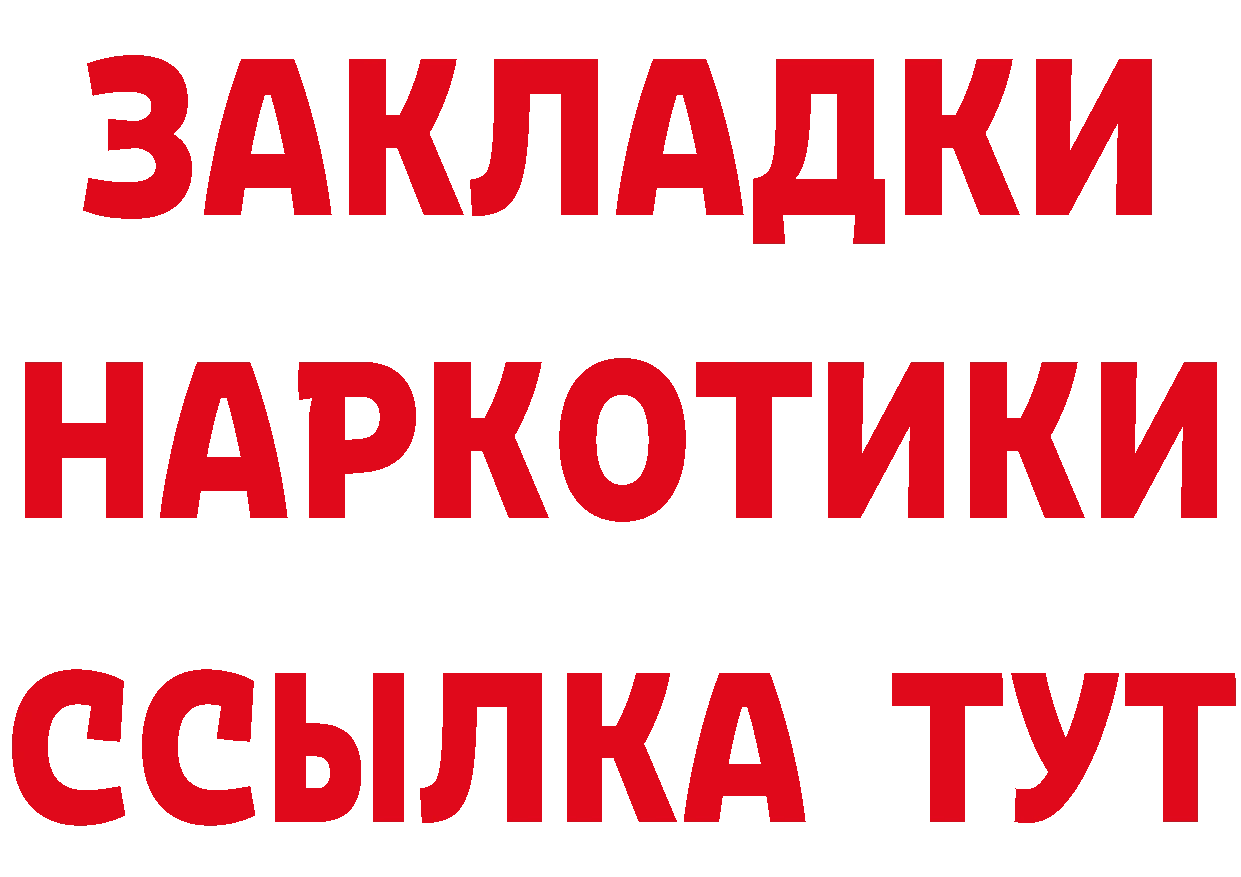 ЗАКЛАДКИ НАРКОТИКИ ССЫЛКА ТУТ